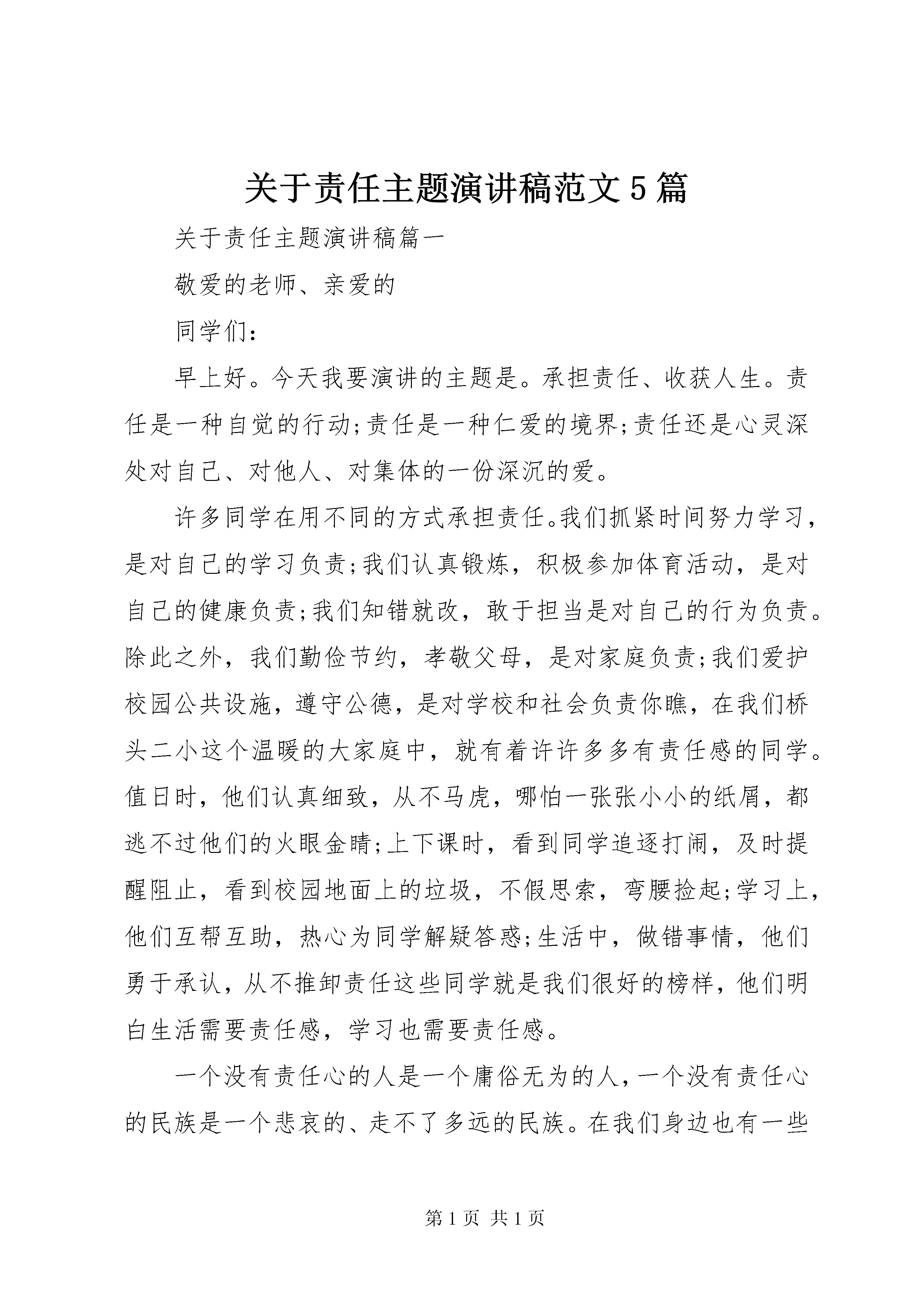 关于责任主题演讲稿范文5篇

关于责任主题演讲稿篇一

敬爱的老师、亲爱的

同学们：

早上好。今天我要演讲的主题是。承担责任、收获人生。责任是一种自觉的行动;责任是一种仁爱的境界;责任还是心灵深处对自己、对他人、对集体的一份深沉的爱。

许多同学在用不同的方式承担责任。我们抓紧时间努力学习，是对自己的学习负责;我们认真锻炼，积极参加体育活动，是对自己的健康负责;我们知错就改，敢于担当是对自己的行为负责。除此之外，我们勤俭节约，孝敬父母，是对家庭负责;我们爱护校园公共设施，遵守公德，是对学校和社会负责你瞧，在我们桥头二小这个温暖的大家庭中，就有着许许多多有责任感的同学。值日时，他们认真细致，从不马虎，哪怕一张张小小的纸屑，都逃不过他们的火眼金睛;上下课时，看到同学追逐打闹，及时提醒阻止，看到校园地面上的垃圾，不假思索，弯腰捡起;学习上，他们互帮互助，热心为同学解疑答惑;生活中，做错事情，他们勇于承认，从不推卸责任这些同学就是我们很好的榜样，他们明白生活需要责任感，学习也需要责任感。

一个没有责任心的人是一个庸俗无为的人，一个没有责任心的民族是一个悲哀的、走不了多远的民族。在我们身边也有一些

第1页 共1页